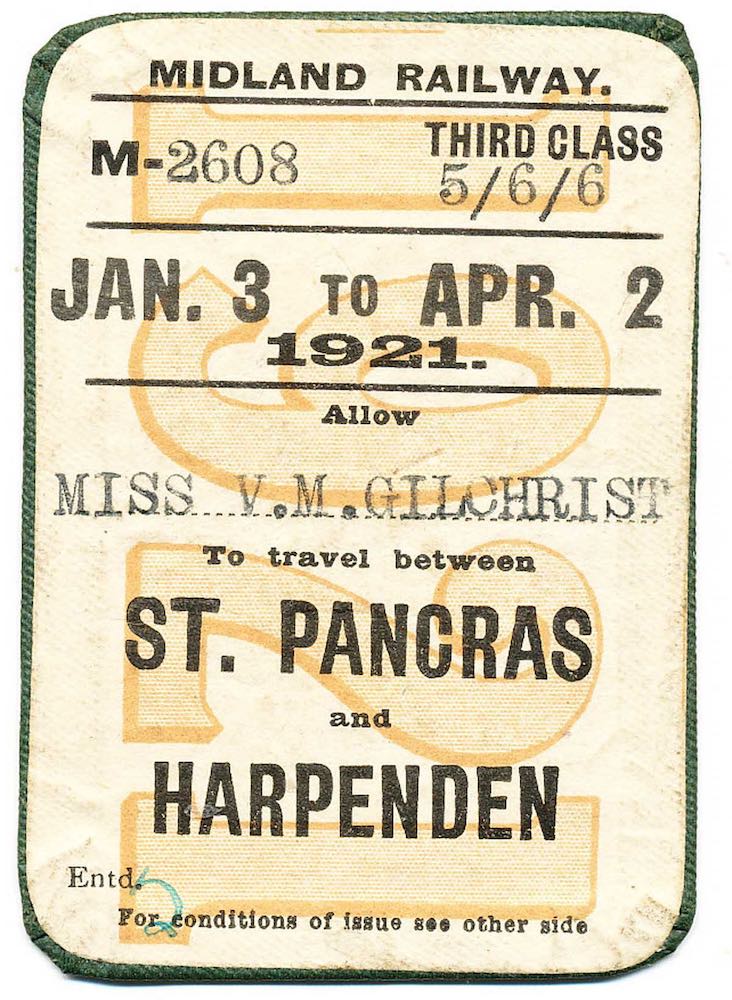 MIDLAND RAILWAY.

M-2608

THIRD CLASS
5/6/6

JAN. 3 TO APR. 2
1921.

Allow

MISS V.M.GILCHRIST

To travel between

ST. PANCRAS

and

HARPENDEN

Entd.

For conditions of issue see other side